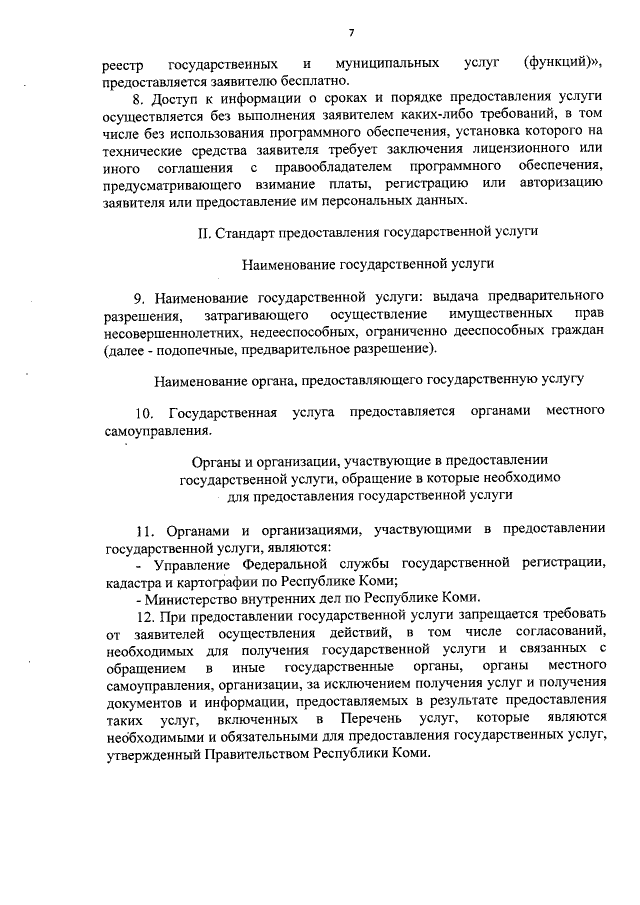 7

реестр государственных и муниципальных услуг (функций)», предоставляется заявителю бесплатно.

8. Доступ к информации о сроках и порядке предоставления услуги осуществляется без выполнения заявителем каких-либо требований, в том числе без использования программного обеспечения, установка которого на технические средства заявителя требует заключения лицензионного или иного соглашения с правообладателем программного обеспечения, предусматривающего взимание платы, регистрацию или авторизацию заявителя или предоставление им персональных данных.

II. Стандарт предоставления государственной услуги

Наименование государственной услуги

9. Наименование государственной услуги: выдача предварительного разрешения, затрагивающего осуществление имущественных прав несовершеннолетних, недееспособных, ограниченно дееспособных граждан (далее - подопечные, предварительное разрешение).

Наименование органа, предоставляющего государственную услугу

10. Государственная услуга предоставляется органами местного самоуправления.

Органы и организации, участвующие в предоставлении государственной услуги, обращение в которые необходимо для предоставления государственной услуги

11. Органами и организациями, участвующими в предоставлении государственной услуги, являются:

- Управление Федеральной службы государственной регистрации, кадастра и картографии по Республике Коми;

- Министерство внутренних дел по Республике Коми.

12. При предоставлении государственной услуги запрещается требовать от заявителей осуществления действий, в том числе согласований, необходимых для получения государственной услуги и связанных с обращением в иные государственные органы, органы местного самоуправления, организации, за исключением получения услуг и получения документов и информации, предоставляемых в результате предоставления таких услуг, включенных в Перечень услуг, которые являются необходимыми и обязательными для предоставления государственных услуг, утвержденный Правительством Республики Коми.